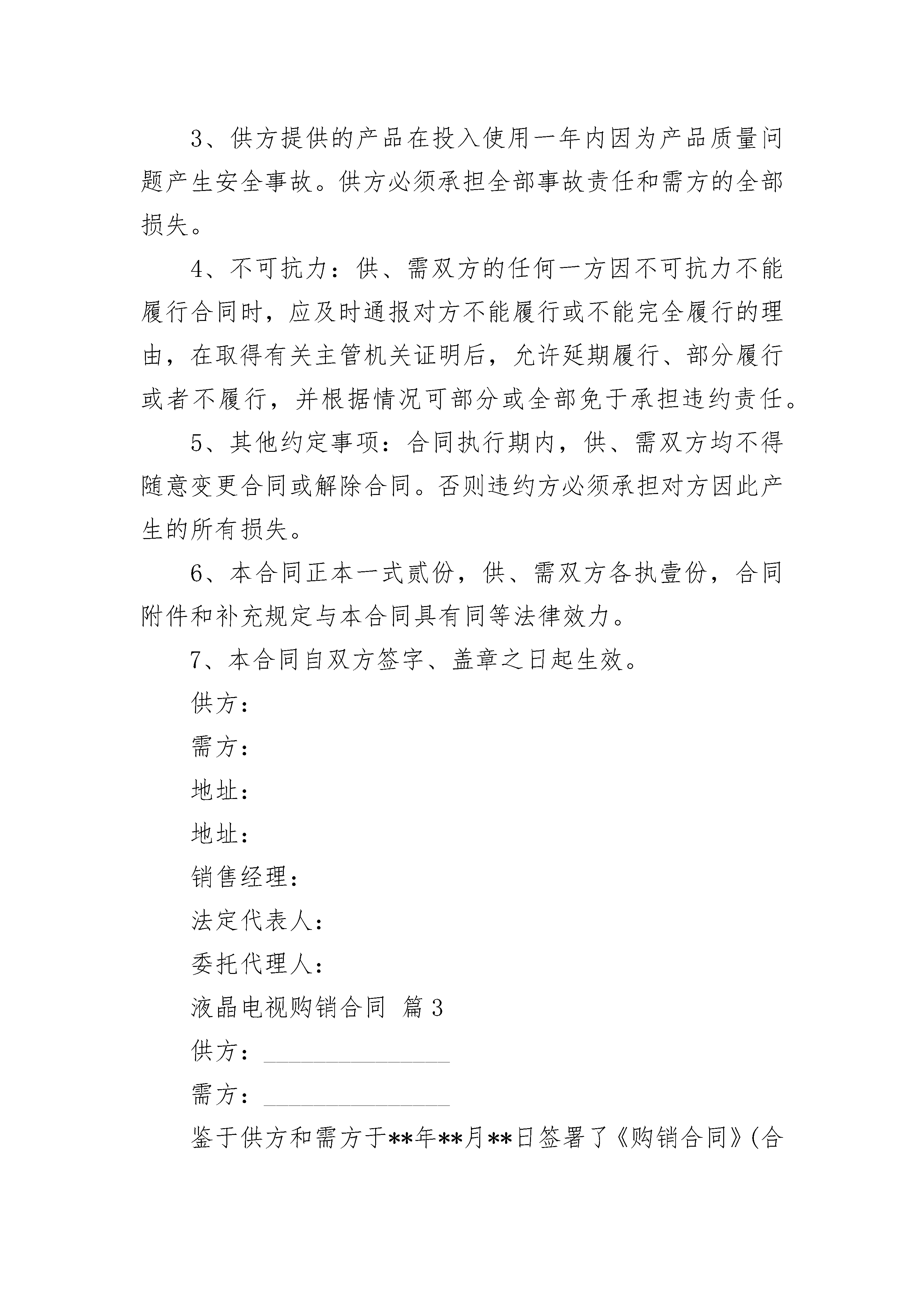 3、供方提供的产品在投入使用一年内因为产品质量问题产生安全事故。供方必须承担全部事故责任和需方的全部损失。

4、不可抗力：供、需双方的任何一方因不可抗力不能履行合同时，应及时通报对方不能履行或不能完全履行的理由，在取得有关主管机关证明后，允许延期履行、部分履行或者不履行，并根据情况可部分或全部免于承担违约责任。

5、其他约定事项：合同执行期内，供、需双方均不得随意变更合同或解除合同。否则违约方必须承担对方因此产生的所有损失。

6、本合同正本一式贰份，供、需双方各执壹份，合同附件和补充规定与本合同具有同等法律效力。

7、本合同自双方签字、盖章之日起生效。

供方：

需方：

地址：

地址：

销售经理：

法定代表人：

委托代理人：

液晶电视购销合同 篇3

供方：________________

需方：________________

鉴于供方和需方于**年**月**日签署了《购销合同》(合